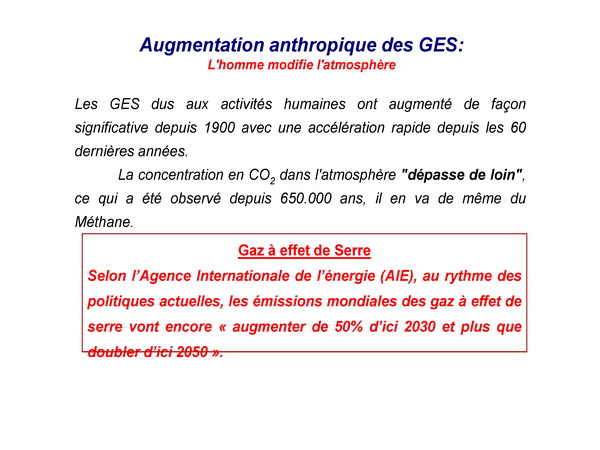 Augmentation anthropique des GES:
L'homme modifie l'atmosphère

Les GES dus aux activités humaines ont augmenté de façon significative depuis 1900 avec une accélération rapide depuis les 60 dernières années.

La concentration en $CO_2$ dans l'atmosphère "dépasse de loin", ce qui a été observé depuis 650.000 ans, il en va de même du Méthane.

Gaz à effet de Serre
Selon l'Agence Internationale de l'énergie (AIE), au rythme des politiques actuelles, les émissions mondiales des gaz à effet de serre vont encore « augmenter de 50% d'ici 2030 et plus que doubler d'ici 2050 ».